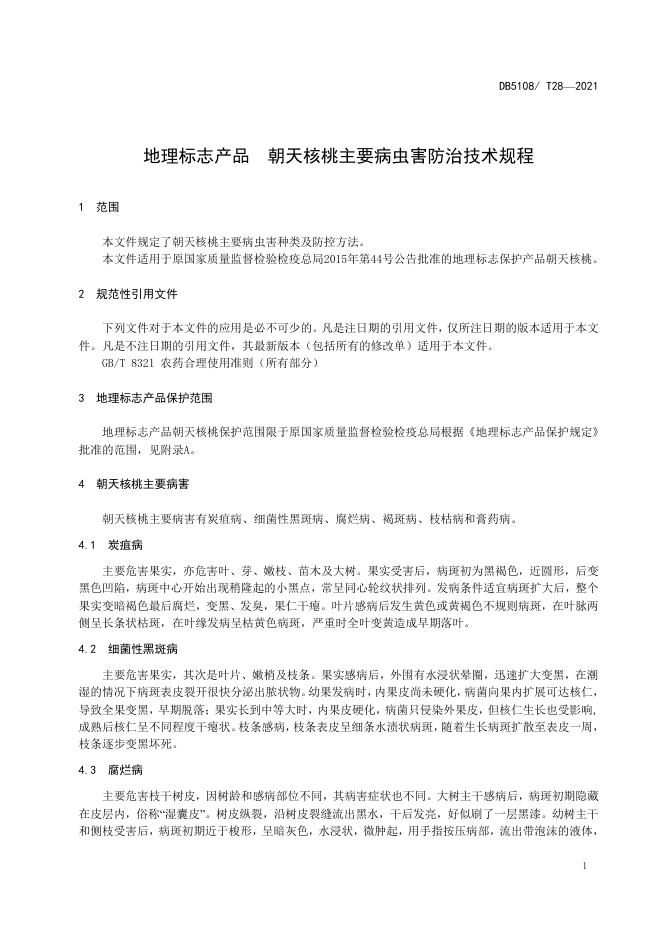 DB5108/ T28—2021

地理标志产品　朝天核桃主要病虫害防治技术规程

1　范围

本文件规定了朝天核桃主要病虫害种类及防控方法。
本文件适用于原国家质量监督检验检疫总局2015年第44号公告批准的地理标志保护产品朝天核桃。

2　规范性引用文件

下列文件对于本文件的应用是必不可少的。凡是注日期的引用文件，仅所注日期的版本适用于本文件。凡是不注日期的引用文件，其最新版本（包括所有的修改单）适用于本文件。
GB/T 8321 农药合理使用准则（所有部分）

3　地理标志产品保护范围

地理标志产品朝天核桃保护范围限于原国家质量监督检验检疫总局根据《地理标志产品保护规定》批准的范围，见附录A。

4　朝天核桃主要病害

朝天核桃主要病害有炭疽病、细菌性黑斑病、腐烂病、褐斑病、枝枯病和膏药病。

4.1　炭疽病

主要危害果实，亦危害叶、芽、嫩枝、苗木及大树。果实受害后，病斑初为黑褐色，近圆形，后变黑色凹陷，病斑中心开始出现稍隆起的小黑点，常呈同心轮纹状排列。发病条件适宜病斑扩大后，整个果实变暗褐色最后腐烂，变黑、发臭，果仁干瘪。叶片感病后发生黄色或黄褐色不规则病斑，在叶脉两侧呈长条状枯斑，在叶缘发病呈枯黄色病斑，严重时全叶变黄造成早期落叶。

4.2　细菌性黑斑病

主要危害果实，其次是叶片、嫩梢及枝条。果实感病后，外围有水浸状晕圈，迅速扩大变黑，在潮湿的情况下病斑表皮裂开很快分泌出脓状物。幼果发病时，内果皮尚未硬化，病菌向果内扩展可达核仁，导致全果变黑，早期脱落；果实长到中等大时，内果皮硬化，病菌只侵染外果皮，但核仁生长也受影响，成熟后核仁呈不同程度干瘪状。枝条感病，枝条表皮呈细条水渍状病斑，随着生长病斑扩散至表皮一周，枝条逐步变黑坏死。

4.3　腐烂病

主要危害枝干树皮，因树龄和感病部位不同，其病害症状也不同。大树主干感病后，病斑初期隐藏在皮层内，俗称“湿囊皮”。树皮纵裂，沿树皮裂缝流出黑水，干后发亮，好似刷了一层黑漆。幼树主干和侧枝受害后，病斑初期近于梭形，呈暗灰色，水浸状，微肿起，用手指按压病部，流出带泡沫的液体，

1